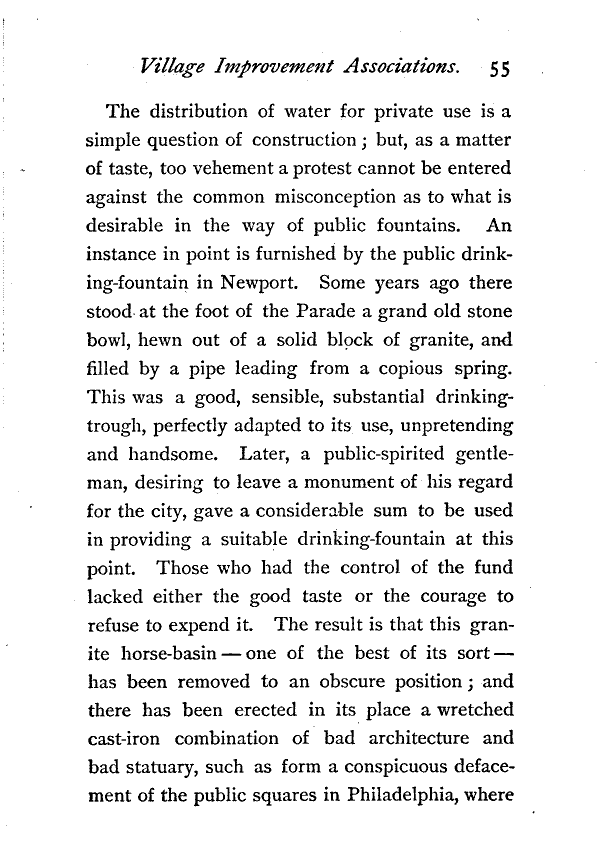 Village Improvement Associations. 55

The distribution of water for private use is a simple question of construction; but, as a matter of taste, too vehement a protest cannot be entered against the common misconception as to what is desirable in the way of public fountains. An instance in point is furnished by the public drinking-fountain in Newport. Some years ago there stood at the foot of the Parade a grand old stone bowl, hewn out of a solid block of granite, and filled by a pipe leading from a copious spring. This was a good, sensible, substantial drinking-trough, perfectly adapted to its use, unpretending and handsome. Later, a public-spirited gentleman, desiring to leave a monument of his regard for the city, gave a considerable sum to be used in providing a suitable drinking-fountain at this point. Those who had the control of the fund lacked either the good taste or the courage to refuse to expend it. The result is that this granite horse-basin — one of the best of its sort — has been removed to an obscure position; and there has been erected in its place a wretched cast-iron combination of bad architecture and bad statuary, such as form a conspicuous defacement of the public squares in Philadelphia, where